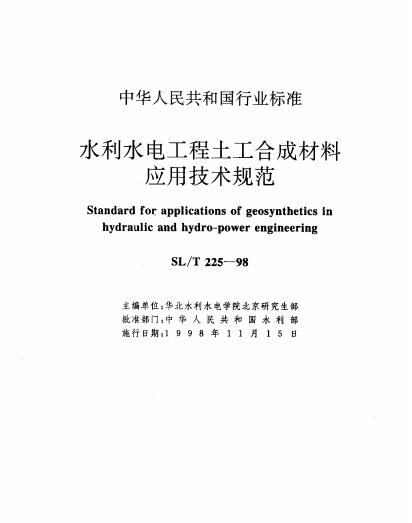 中华人民共和国行业标准

水利水电工程土工合成材料应用技术规范

Standard for applications of geosynthetics in hydraulic and hydro-power engineering

SL/T 225—98

主编单位：华北水利水电学院北京研究生部
批准部门：中华人民共和国水利部
施行日期：1998年11月15日